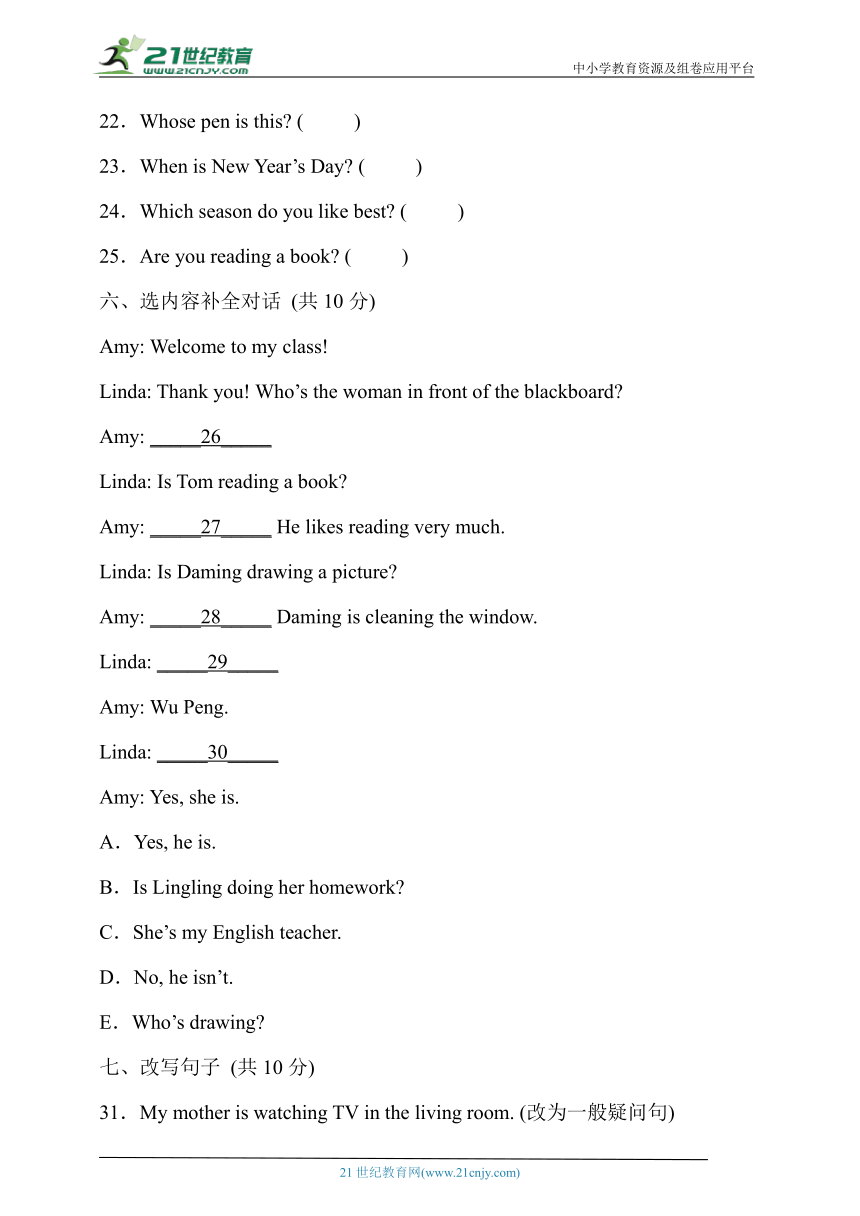 21世纪教育
www.21cnjy.com
中小学教育资源及组卷应用平台

22．Whose pen is this? (　　)

23．When is New Year’s Day? (　　)

24．Which season do you like best? (　　)

25．Are you reading a book? (　　)

六、选内容补全对话 (共 10 分)

Amy: Welcome to my class!

Linda: Thank you! Who’s the woman in front of the blackboard?

Amy: _____26_____

Linda: Is Tom reading a book?

Amy: _____27_____ He likes reading very much.

Linda: Is Daming drawing a picture?

Amy: _____28_____ Daming is cleaning the window.

Linda: _____29_____

Amy: Wu Peng.

Linda: _____30_____

Amy: Yes, she is.

A．Yes, he is.

B．Is Lingling doing her homework?

C．She’s my English teacher.

D．No, he isn’t.

E．Who’s drawing?

七、改写句子 (共 10 分)

31．My mother is watching TV in the living room. (改为一般疑问句)

21 世纪教育网(www.21cnjy.com)